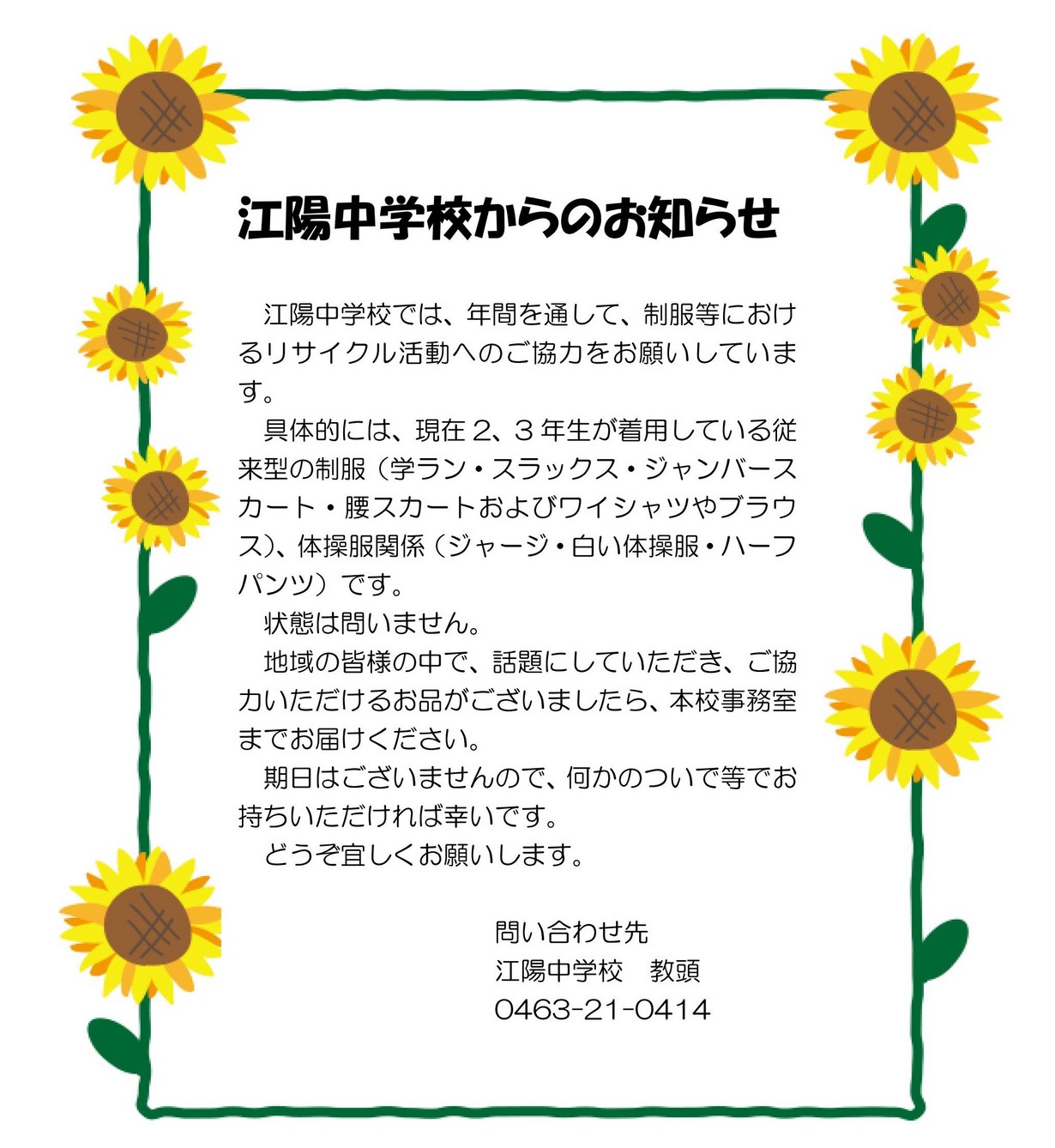 江陽中学校からのお知らせ

江陽中学校では、年間を通して、制服等におけるリサイクル活動へのご協力をお願いしています。

具体的には、現在 2、3 年生が着用している従来型の制服（学ラン・スラックス・ジャンバースカート・腰スカートおよびワイシャツやブラウス）、体操服関係（ジャージ・白い体操服・ハーフパンツ）です。

状態は問いません。

地域の皆様の中で、話題にしていただき、ご協力いただけるお品がございましたら、本校事務室までお届けください。

期日はございませんので、何かのついで等でお持ちいただければ幸いです。

どうぞ宜しくお願いします。

問い合わせ先
江陽中学校　教頭
0463-21-0414